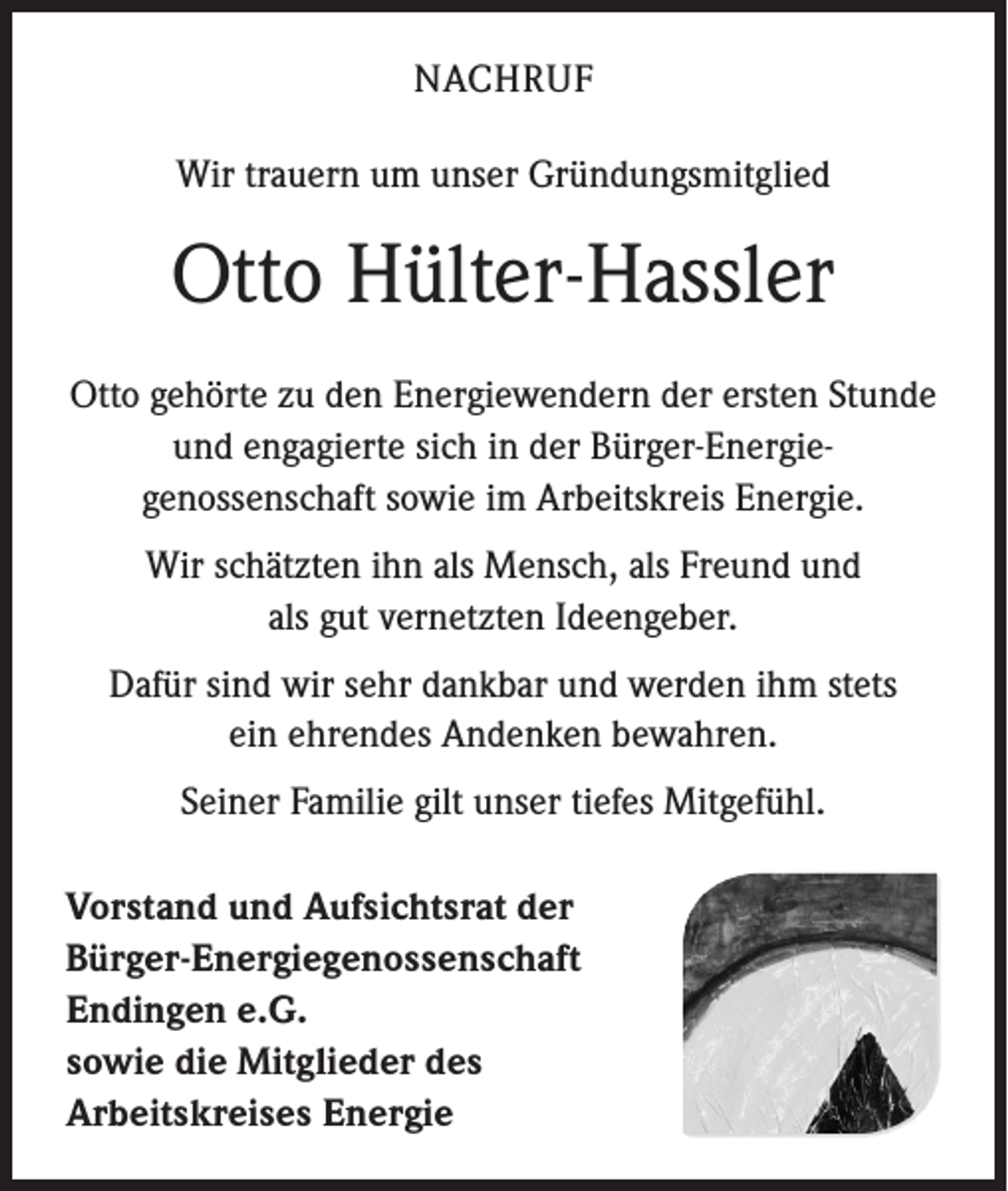 NACHRUF

Wir trauern um unser Gründungsmitglied

Otto Hülter-Hassler

Otto gehörte zu den Energiewendern der ersten Stunde und engagierte sich in der Bürger-Energiegenossenschaft sowie im Arbeitskreis Energie.

Wir schätzten ihn als Mensch, als Freund und als gut vernetzten Ideengeber.

Dafür sind wir sehr dankbar und werden ihm stets ein ehrendes Andenken bewahren.

Seiner Familie gilt unser tiefes Mitgefühl.

Vorstand und Aufsichtsrat der Bürger-Energiegenossenschaft Endingen e.G.
sowie die Mitglieder des Arbeitskreises Energie